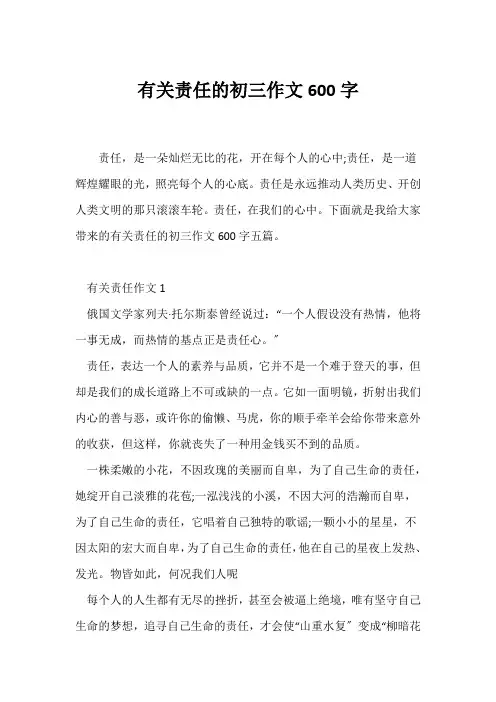 有关责任的初三作文 600 字

责任，是一朵灿烂无比的花，开在每个人的心中;责任，是一道辉煌耀眼的光，照亮每个人的心底。责任是永远推动人类历史、开创人类文明的那只滚滚车轮。责任，在我们的心中。下面就是我给大家带来的有关责任的初三作文 600 字五篇。

有关责任作文 1

俄国文学家列夫·托尔斯泰曾经说过：“一个人假设没有热情，他将一事无成，而热情的基点正是责任心。”

责任，表达一个人的素养与品质，它并不是一个难于登天的事，但却是我们的成长道路上不可或缺的一点。它如一面明镜，折射出我们内心的善与恶，或许你的偷懒、马虎，你的顺手牵羊会给你带来意外的收获，但这样，你就丧失了一种用金钱买不到的品质。

一株柔嫩的小花，不因玫瑰的美丽而自卑，为了自己生命的责任，她绽开自己淡雅的花苞;一泓浅浅的小溪，不因大河的浩瀚而自卑，为了自己生命的责任，它唱着自己独特的歌谣;一颗小小的星星，不因太阳的宏大而自卑，为了自己生命的责任，他在自己的星夜上发热、发光。物皆如此，何况我们人呢

每个人的人生都有无尽的挫折，甚至会被逼上绝境，唯有坚守自己生命的梦想，追寻自己生命的责任，才会使“山重水复”变成“柳暗花